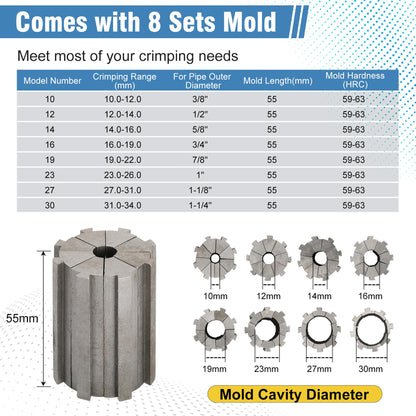 Comes with 8 Sets Mold

Meet most of your crimping needs

| Model Number | Crimping Range (mm) | For Pipe Outer Diameter | Mold Length(mm) | Mold Hardness (HRC) |
|---|---|---|---|---|
| 10 | 10.0-12.0 | 3/8" | 55 | 59-63 |
| 12 | 12.0-14.0 | 1/2" | 55 | 59-63 |
| 14 | 14.0-16.0 | 5/8" | 55 | 59-63 |
| 16 | 16.0-19.0 | 3/4" | 55 | 59-63 |
| 19 | 19.0-22.0 | 7/8" | 55 | 59-63 |
| 23 | 23.0-26.0 | 1" | 55 | 59-63 |
| 27 | 27.0-31.0 | 1-1/8" | 55 | 59-63 |
| 30 | 31.0-34.0 | 1-1/4" | 55 | 59-63 |

55mm

10mm
12mm
14mm
16mm
19mm
23mm
27mm
30mm

Mold Cavity Diameter